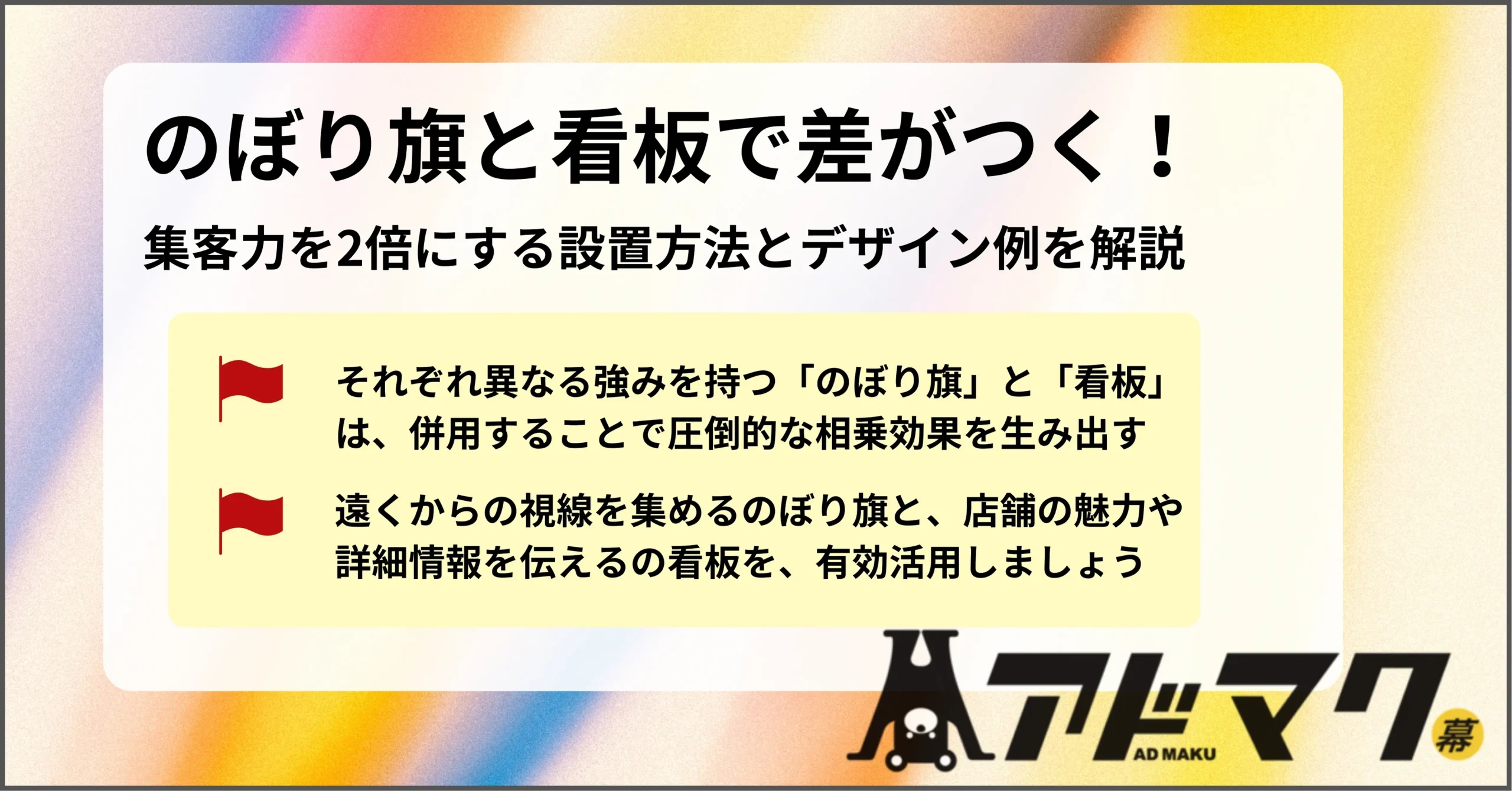 のぼり旗と看板で差がつく！

集客力を2倍にする設置方法とデザイン例を解説

それぞれ異なる強みを持つ「のぼり旗」と「看板」は、併用することで圧倒的な相乗効果を生み出す

遠くからの視線を集めるのぼり旗と、店舗の魅力や詳細情報を伝えるの看板を、有効活用しましょう

アドマク
AD MAKU
幕